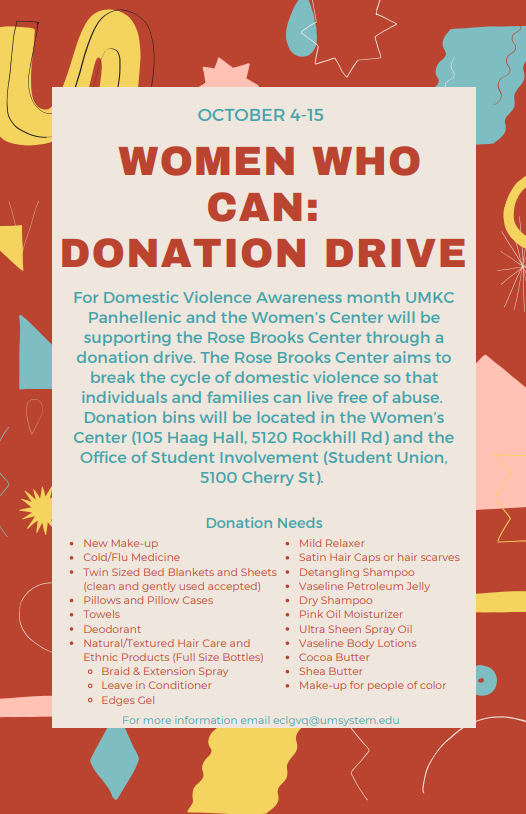 OCTOBER 4-15

WOMEN WHO CAN: DONATION DRIVE

For Domestic Violence Awareness month UMKC Panhellenic and the Women's Center will be supporting the Rose Brooks Center through a donation drive. The Rose Brooks Center aims to break the cycle of domestic violence so that individuals and families can live free of abuse. Donation bins will be located in the Women's Center (105 Haag Hall, 5120 Rockhill Rd) and the Office of Student Involvement (Student Union, 5100 Cherry St).

Donation Needs

- New Make-up
- Cold/Flu Medicine
- Twin Sized Bed Blankets and Sheets (clean and gently used accepted)
- Pillows and Pillow Cases
- Towels
- Deodorant
- Natural/Textured Hair Care and Ethnic Products (Full Size Bottles)
  - Braid & Extension Spray
  - Leave in Conditioner
  - Edges Gel

- Mild Relaxer
- Satin Hair Caps or hair scarves
- Detangling Shampoo
- Vaseline Petroleum Jelly
- Dry Shampoo
- Pink Oil Moisturizer
- Ultra Sheen Spray Oil
- Vaseline Body Lotions
- Cocoa Butter
- Shea Butter
- Make-up for people of color

For more information email eclgvq@umsystem.edu